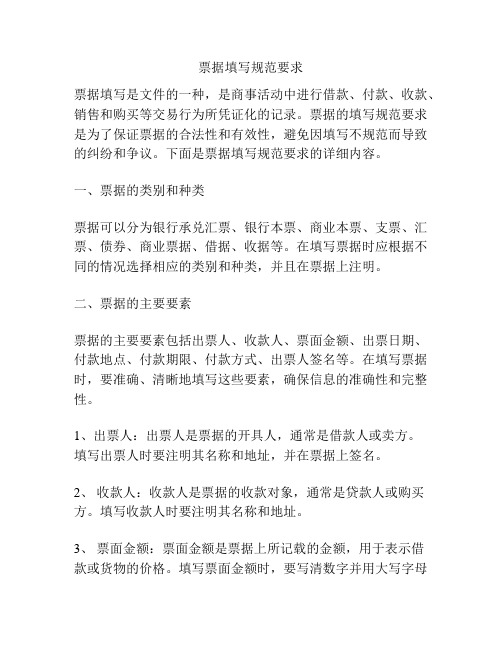 票据填写规范要求

票据填写是文件的一种，是商事活动中进行借款、付款、收款、销售和购买等交易行为所凭证化的记录。票据的填写规范要求是为了保证票据的合法性和有效性，避免因填写不规范而导致的纠纷和争议。下面是票据填写规范要求的详细内容。

一、票据的类别和种类

票据可以分为银行承兑汇票、银行本票、商业本票、支票、汇票、债券、商业票据、借据、收据等。在填写票据时应根据不同的情况选择相应的类别和种类，并且在票据上注明。

二、票据的主要要素

票据的主要要素包括出票人、收款人、票面金额、出票日期、付款地点、付款期限、付款方式、出票人签名等。在填写票据时，要准确、清晰地填写这些要素，确保信息的准确性和完整性。

1、出票人：出票人是票据的开具人，通常是借款人或卖方。填写出票人时要注明其名称和地址，并在票据上签名。

2、 收款人：收款人是票据的收款对象，通常是贷款人或购买方。填写收款人时要注明其名称和地址。

3、 票面金额：票面金额是票据上所记载的金额，用于表示借款或货物的价格。填写票面金额时，要写清数字并用大写字母